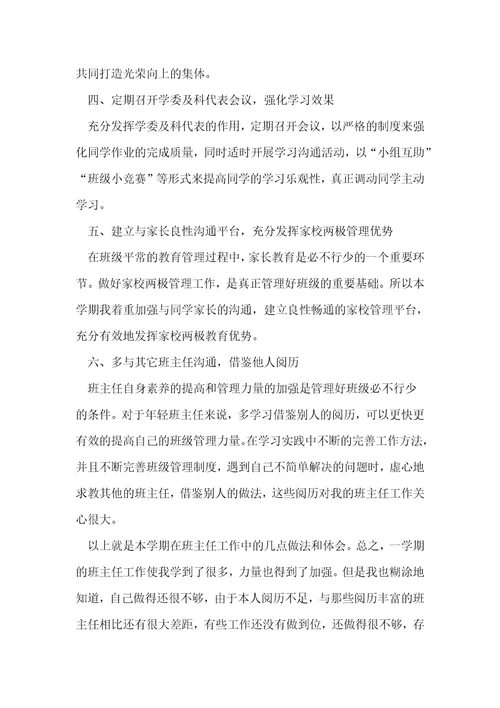 共同打造光荣向上的集体。

四、定期召开学委及科代表会议，强化学习效果

充分发挥学委及科代表的作用，定期召开会议，以严格的制度来强化同学作业的完成质量，同时适时开展学习沟通活动，以“小组互助”“班级小竞赛”等形式来提高同学的学习乐观性，真正调动同学主动学习。

五、建立与家长良性沟通平台，充分发挥家校两极管理优势

在班级平常的教育管理过程中，家长教育是必不行少的一个重要环节。做好家校两极管理工作，是真正管理好班级的重要基础。所以本学期我着重加强与同学家长的沟通，建立良性畅通的家校管理平台，充分有效地发挥家校两极教育优势。

六、多与其它班主任沟通，借鉴他人阅历

班主任自身素养的提高和管理力量的加强是管理好班级必不行少的条件。对于年轻班主任来说，多学习借鉴别人的阅历，可以更快更有效的提高自己的班级管理力量。在学习实践中不断的完善工作方法，并且不断完善班级管理制度，遇到自己不简单解决的问题时，虚心地求教其他的班主任，借鉴别人的做法，这些阅历对我的班主任工作关心很大。

以上就是本学期在班主任工作中的几点做法和体会。总之，一学期的班主任工作使我学到了很多，力量也得到了加强。但是我也糊涂地知道，自己做得还很不够，由于本人阅历不足，与那些阅历丰富的班主任相比还有很大差距，有些工作还没有做到位，还做得很不够，存